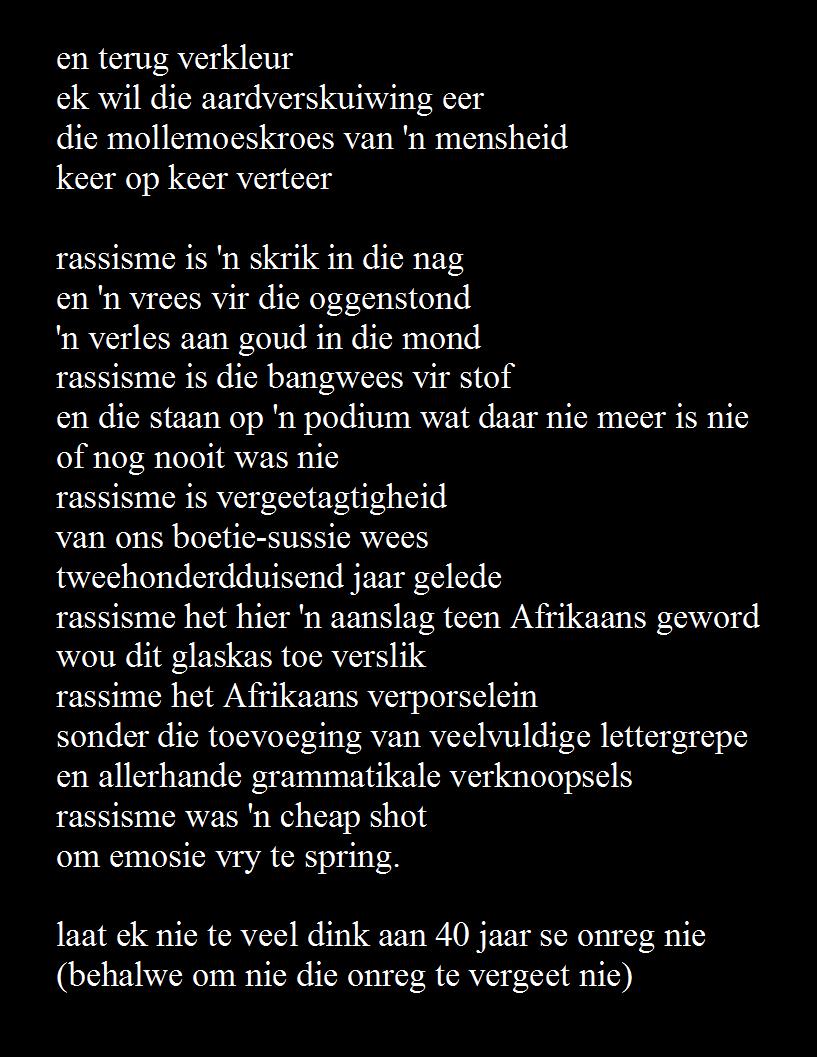 en terug verkleur
ek wil die aardverskuiwing eer
die mollemoeskroes van 'n mensheid
keer op keer verteer

rassisme is 'n skrik in die nag
en 'n vrees vir die oggenstond
'n verles aan goud in die mond
rassisme is die bangwees vir stof
en die staan op 'n podium wat daar nie meer is nie
of nog nooit was nie
rassisme is vergeetagtigheid
van ons boetie-sussie wees
tweehonderdduisend jaar gelede
rassisme het hier 'n aanslag teen Afrikaans geword
wou dit glaskas toe verslik
rassime het Afrikaans verporselein
sonder die toevoeging van veelvuldige lettergrepe
en allerhande grammatikale verknoopsels
rassisme was 'n cheap shot
om emosie vry te spring.

laat ek nie te veel dink aan 40 jaar se onreg nie
(behalwe om nie die onreg te vergeet nie)